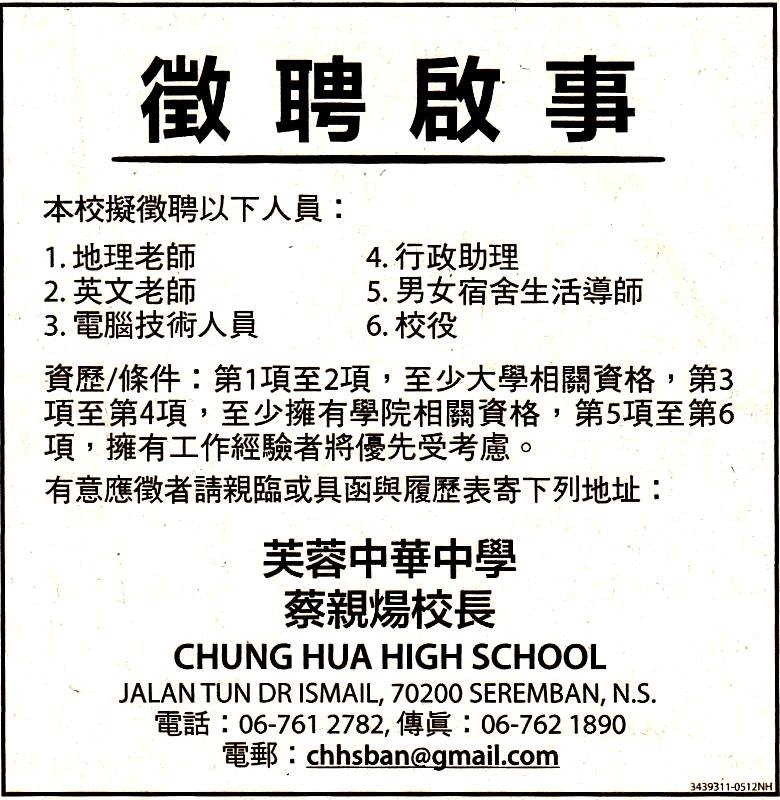 徵聘啟事

本校擬徵聘以下人員：

1. 地理老師
2. 英文老師
3. 電腦技術人員

4. 行政助理
5. 男女宿舍生活導師
6. 校役

資歷/條件：第1項至2項，至少大學相關資格，第3項至第4項，至少擁有學院相關資格，第5項至第6項，擁有工作經驗者將優先受考慮。

有意應徵者請親臨或具函與履歷表寄下列地址：

芙蓉中華中學
蔡親煬校長
CHUNG HUA HIGH SCHOOL
JALAN TUN DR ISMAIL, 70200 SEREMBAN, N.S.
電話：06-761 2782, 傳眞：06-762 1890
電郵：chhsban@gmail.com

3439311-0512NH